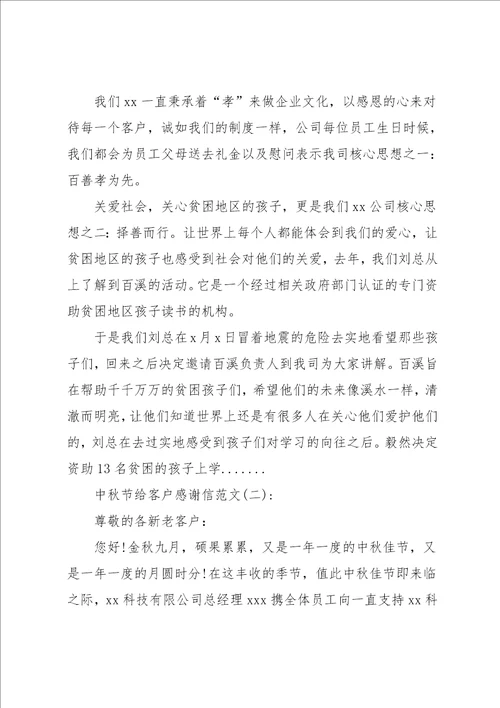 我们 xx 一直秉承着“孝”来做企业文化，以感恩的心来对待每一个客户，诚如我们的制度一样，公司每位员工生日时候，我们都会为员工父母送去礼金以及慰问表示我司核心思想之一：百善孝为先。

关爱社会，关心贫困地区的孩子，更是我们 xx 公司核心思想之二：择善而行。让世界上每个人都能体会到我们的爱心，让贫困地区的孩子也感受到社会对他们的关爱，去年，我们刘总从上了解到百溪的活动。它是一个经过相关政府部门认证的专门资助贫困地区孩子读书的机构。

于是我们刘总在 x 月 x 日冒着地震的危险去实地看望那些孩子们，回来之后决定邀请百溪负责人到我司为大家讲解。百溪旨在帮助千千万万的贫困孩子们，希望他们的未来像溪水一样，清澈而明亮，让他们知道世界上还是有很多人在关心他们爱护他们的，刘总在去过实地感受到孩子们对学习的向往之后。毅然决定资助 13 名贫困的孩子上学.......

中秋节给客户感谢信范文(二)：

尊敬的各新老客户：

您好!金秋九月，硕果累累，又是一年一度的中秋佳节，又是一年一度的月圆时分!在这丰收的季节，值此中秋佳节即来临之际，xx 科技有限公司总经理 xxx 携全体员工向一直支持 xx 科